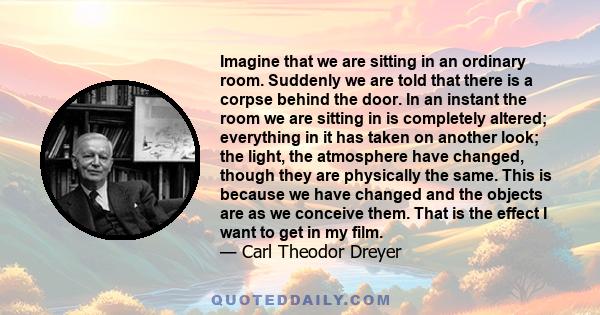 Imagine that we are sitting in an ordinary room. Suddenly we are told that there is a corpse behind the door. In an instant the room we are sitting in is completely altered; everything in it has taken on another look; the light, the atmosphere have changed, though they are physically the same. This is because we have changed and the objects are as we conceive them. That is the effect I want to get in my film.
— Carl Theodor Dreyer

QUOTEDDAILY.COM